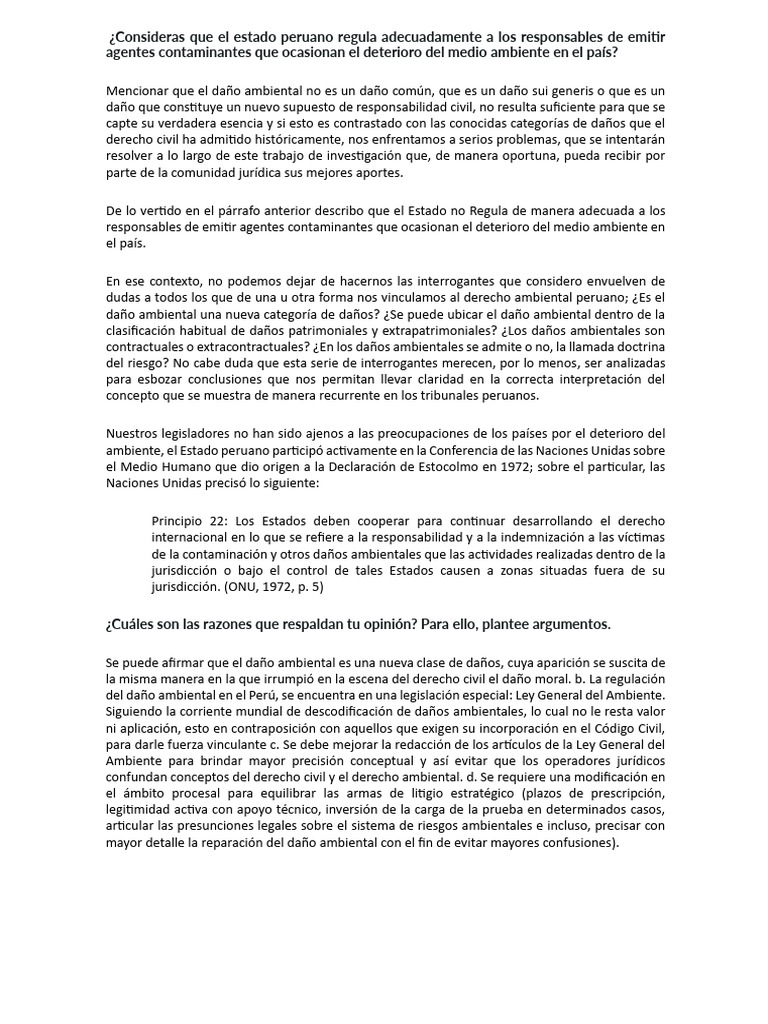 ¿Consideras que el estado peruano regula adecuadamente a los responsables de emitir agentes contaminantes que ocasionan el deterioro del medio ambiente en el país?

Mencionar que el daño ambiental no es un daño común, que es un daño sui generis o que es un daño que constituye un nuevo supuesto de responsabilidad civil, no resulta suficiente para que se capte su verdadera esencia y si esto es contrastado con las conocidas categorías de daños que el derecho civil ha admitido históricamente, nos enfrentamos a serios problemas, que se intentarán resolver a lo largo de este trabajo de investigación que, de manera oportuna, pueda recibir por parte de la comunidad jurídica sus mejores aportes.

De lo vertido en el párrafo anterior describo que el Estado no Regula de manera adecuada a los responsables de emitir agentes contaminantes que ocasionan el deterioro del medio ambiente en el país.

En ese contexto, no podemos dejar de hacernos las interrogantes que considero envuelven de dudas a todos los que de una u otra forma nos vinculamos al derecho ambiental peruano; ¿Es el daño ambiental una nueva categoría de daños? ¿Se puede ubicar el daño ambiental dentro de la clasificación habitual de daños patrimoniales y extrapatrimoniales? ¿Los daños ambientales son contractuales o extracontractuales? ¿En los daños ambientales se admite o no, la llamada doctrina del riesgo? No cabe duda que esta serie de interrogantes merecen, por lo menos, ser analizadas para esbozar conclusiones que nos permitan llevar claridad en la correcta interpretación del concepto que se muestra de manera recurrente en los tribunales peruanos.

Nuestros legisladores no han sido ajenos a las preocupaciones de los países por el deterioro del ambiente, el Estado peruano participó activamente en la Conferencia de las Naciones Unidas sobre el Medio Humano que dio origen a la Declaración de Estocolmo en 1972; sobre el particular, las Naciones Unidas precisó lo siguiente:

Principio 22: Los Estados deben cooperar para continuar desarrollando el derecho internacional en lo que se refiere a la responsabilidad y a la indemnización a las víctimas de la contaminación y otros daños ambientales que las actividades realizadas dentro de la jurisdicción o bajo el control de tales Estados causen a zonas situadas fuera de su jurisdicción. (ONU, 1972, p. 5)

¿Cuáles son las razones que respaldan tu opinión? Para ello, plantee argumentos.

Se puede afirmar que el daño ambiental es una nueva clase de daños, cuya aparición se suscita de la misma manera en la que irrumpió en la escena del derecho civil el daño moral. b. La regulación del daño ambiental en el Perú, se encuentra en una legislación especial: Ley General del Ambiente. Siguiendo la corriente mundial de descodificación de daños ambientales, lo cual no le resta valor ni aplicación, esto en contraposición con aquellos que exigen su incorporación en el Código Civil, para darle fuerza vinculante c. Se debe mejorar la redacción de los artículos de la Ley General del Ambiente para brindar mayor precisión conceptual y así evitar que los operadores jurídicos confundan conceptos del derecho civil y el derecho ambiental. d. Se requiere una modificación en el ámbito procesal para equilibrar las armas de litigio estratégico (plazos de prescripción, legitimidad activa con apoyo técnico, inversión de la carga de la prueba en determinados casos, articular las presunciones legales sobre el sistema de riesgos ambientales e incluso, precisar con mayor detalle la reparación del daño ambiental con el fin de evitar mayores confusiones).